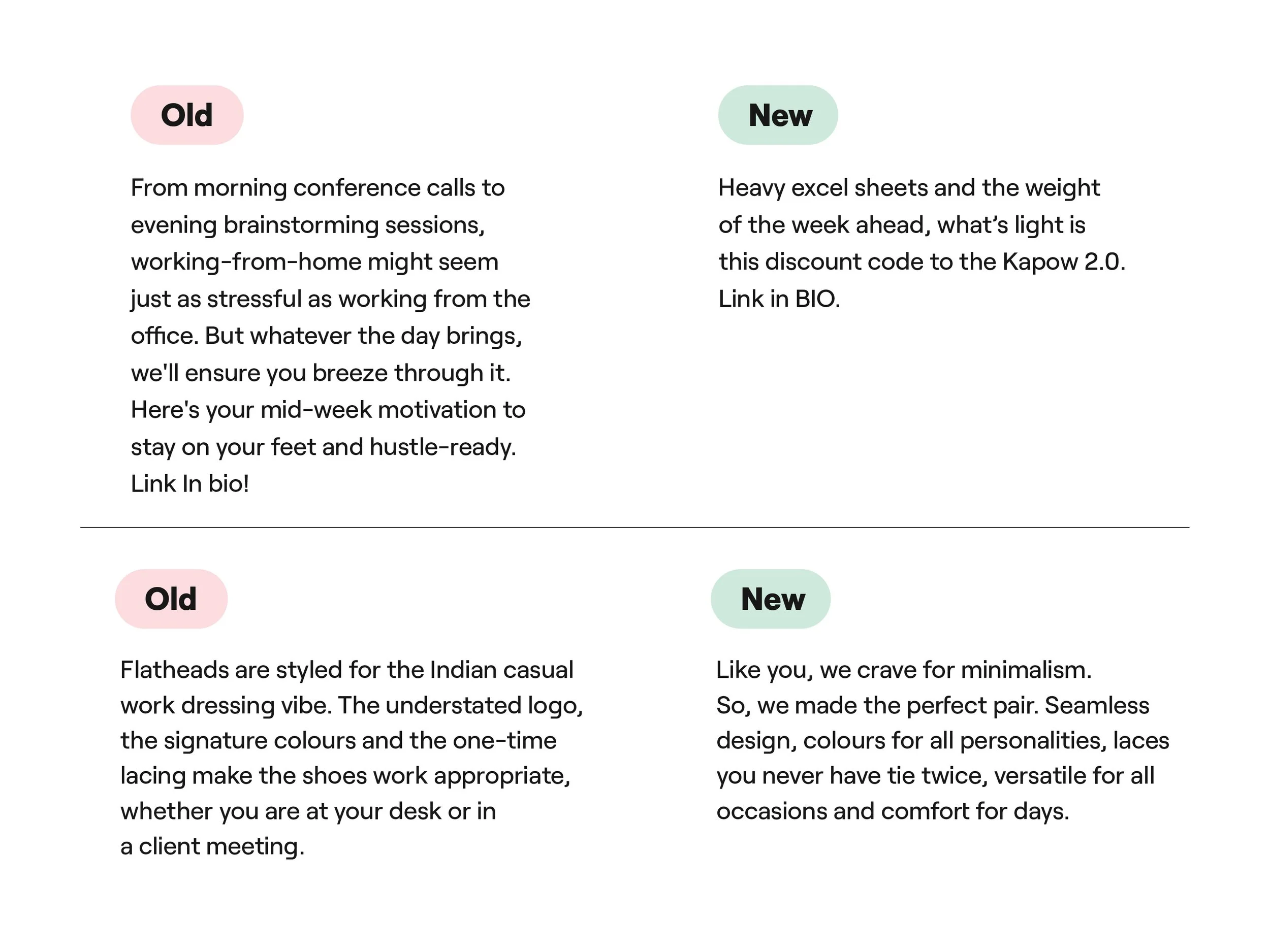 Old

From morning conference calls to evening brainstorming sessions, working-from-home might seem just as stressful as working from the office. But whatever the day brings, we'll ensure you breeze through it. Here's your mid-week motivation to stay on your feet and hustle-ready. Link In bio!

New

Heavy excel sheets and the weight of the week ahead, what's light is this discount code to the Kapow 2.0. Link in BIO.

Old

Flatheads are styled for the Indian casual work dressing vibe. The understated logo, the signature colours and the one-time lacing make the shoes work appropriate, whether you are at your desk or in a client meeting.

New

Like you, we crave for minimalism. So, we made the perfect pair. Seamless design, colours for all personalities, laces you never have tie twice, versatile for all occasions and comfort for days.